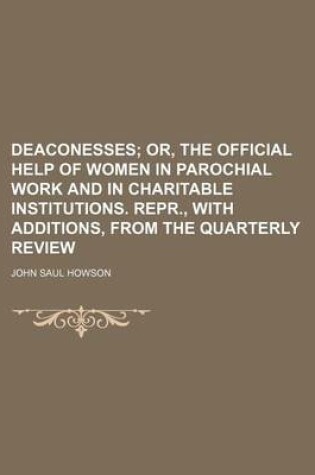 DEACONESSES; OR, THE OFFICIAL HELP OF WOMEN IN PAROCHIAL WORK AND IN CHARITABLE INSTITUTIONS. REPR., WITH ADDITIONS, FROM THE QUARTERLY REVIEW

JOHN SAUL HOWSON